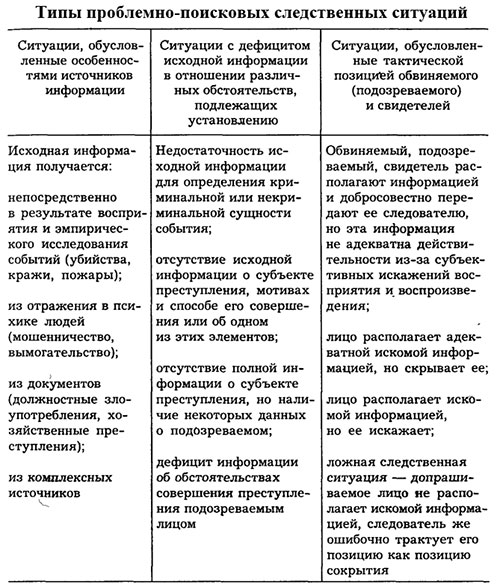 Типы проблемно-поисковых следственных ситуаций

| Ситуации, обусловленные особенностями источников информации | Ситуации с дефицитом исходной информации в отношении различных обстоятельств, подлежащих установлению | Ситуации, обусловленные тактической позицией обвиняемого (подозреваемого) и свидетелей |
|---|---|---|
| Исходная информация получается:<br><br>непосредственно в результате восприятия и эмпирического исследования событий (убийства, кражи, пожары);<br><br>из отражения в психике людей (мошенничество, вымогательство);<br><br>из документов (должностные злоупотребления, хозяйственные преступления);<br><br>из комплексных источников | Недостаточность исходной информации для определения криминальной или некриминальной сущности события;<br><br>отсутствие исходной информации о субъекте преступления, мотивах и способе его совершения или об одном из этих элементов;<br><br>отсутствие полной информации о субъекте преступления, но наличие некоторых данных о подозреваемом;<br><br>дефицит информации об обстоятельствах совершения преступления подозреваемым лицом | Обвиняемый, подозреваемый, свидетель располагают информацией и добросовестно передают ее следователю, но эта информация не адекватна действительности из-за субъективных искажений восприятия и воспроизведения;<br><br>лицо располагает адекватной искомой информацией, но скрывает ее;<br><br>лицо располагает искомой информацией, но ее искажает;<br><br>ложная следственная ситуация — допрашиваемое лицо не располагает искомой информацией, следователь же ошибочно трактует его позицию как позицию сокрытия |